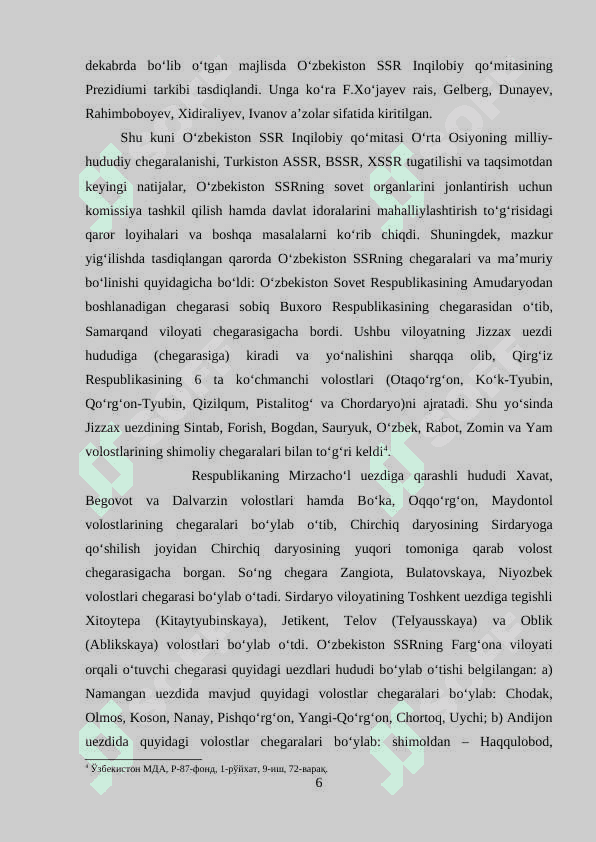 dekabrda bo‘lib o‘tgan majlisda O‘zbekiston SSR Inqilobiy qo‘mitasining Prezidiumi tarkibi tasdiqlandi. Unga ko‘ra F.Xo‘jayev rais, Gelberg, Dunayev, Rahimboboyev, Xidiraliyev, Ivanov a’zolar sifatida kiritilgan.

Shu kuni O‘zbekiston SSR Inqilobiy qo‘mitasi O‘rta Osiyoning milliy-hududiy chegaralanishi, Turkiston ASSR, BSSR, XSSR tugatilishi va taqsimotdan keyingi natijalar, O‘zbekiston SSRning sovet organlarini jonlantirish uchun komissiya tashkil qilish hamda davlat idoralarini mahalliylashtirish to‘g‘risidagi qaror loyihalari va boshqa masalalarni ko‘rib chiqdi. Shuningdek, mazkur yig‘ilishda tasdiqlangan qarorda O‘zbekiston SSRning chegaralari va ma’muriy bo‘linishi quyidagicha bo‘ldi: O‘zbekiston Sovet Respublikasining Amudaryodan boshlanadigan chegarasi sobiq Buxoro Respublikasining chegarasidan o‘tib, Samarqand viloyati chegarasigacha bordi. Ushbu viloyatning Jizzax uezdi hududiga (chegarasiga) kiradi va yo‘nalishini sharqqa olib, Qirg‘iz Respublikasining 6 ta ko‘chmanchi volostlari (Otaqo‘rg‘on, Ko‘k-Tyubin, Qo‘rg‘on-Tyubin, Qizilqum, Pistalitog‘ va Chordaryo)ni ajratadi. Shu yo‘sinda Jizzax uezdining Sintab, Forish, Bogdan, Sauryuk, O‘zbek, Rabot, Zomin va Yam volostlarining shimoliy chegaralari bilan to‘g‘ri keldi$^4$.

Respublikaning Mirzacho‘l uezdiga qarashli hududi Xavat, Begovot va Dalvarzin volostlari hamda Bo‘ka, Oqqo‘rg‘on, Maydontol volostlarining chegaralari bo‘ylab o‘tib, Chirchiq daryosining Sirdaryoga qo‘shilish joyidan Chirchiq daryosining yuqori tomoniga qarab volost chegarasigacha borgan. So‘ng chegara Zangiota, Bulatovskaya, Niyozbek volostlari chegarasi bo‘ylab o‘tadi. Sirdaryo viloyatining Toshkent uezdiga tegishli Xitoytepa (Kitaytyubinskaya), Jetikent, Telov (Telyausskaya) va Oblik (Ablikskaya) volostlari bo‘ylab o‘tdi. O‘zbekiston SSRning Farg‘ona viloyati orqali o‘tuvchi chegarasi quyidagi uezdlari hududi bo‘ylab o‘tishi belgilangan: a) Namangan uezdida mavjud quyidagi volostlar chegaralari bo‘ylab: Chodak, Olmos, Koson, Nanay, Pishqo‘rg‘on, Yangi-Qo‘rg‘on, Chortoq, Uychi; b) Andijon uezdida quyidagi volostlar chegaralari bo‘ylab: shimoldan – Haqqulobod,

$^4$ Ўзбекистон МДА, Р-87-фонд, 1-рўйхат, 9-иш, 72-варақ.

6